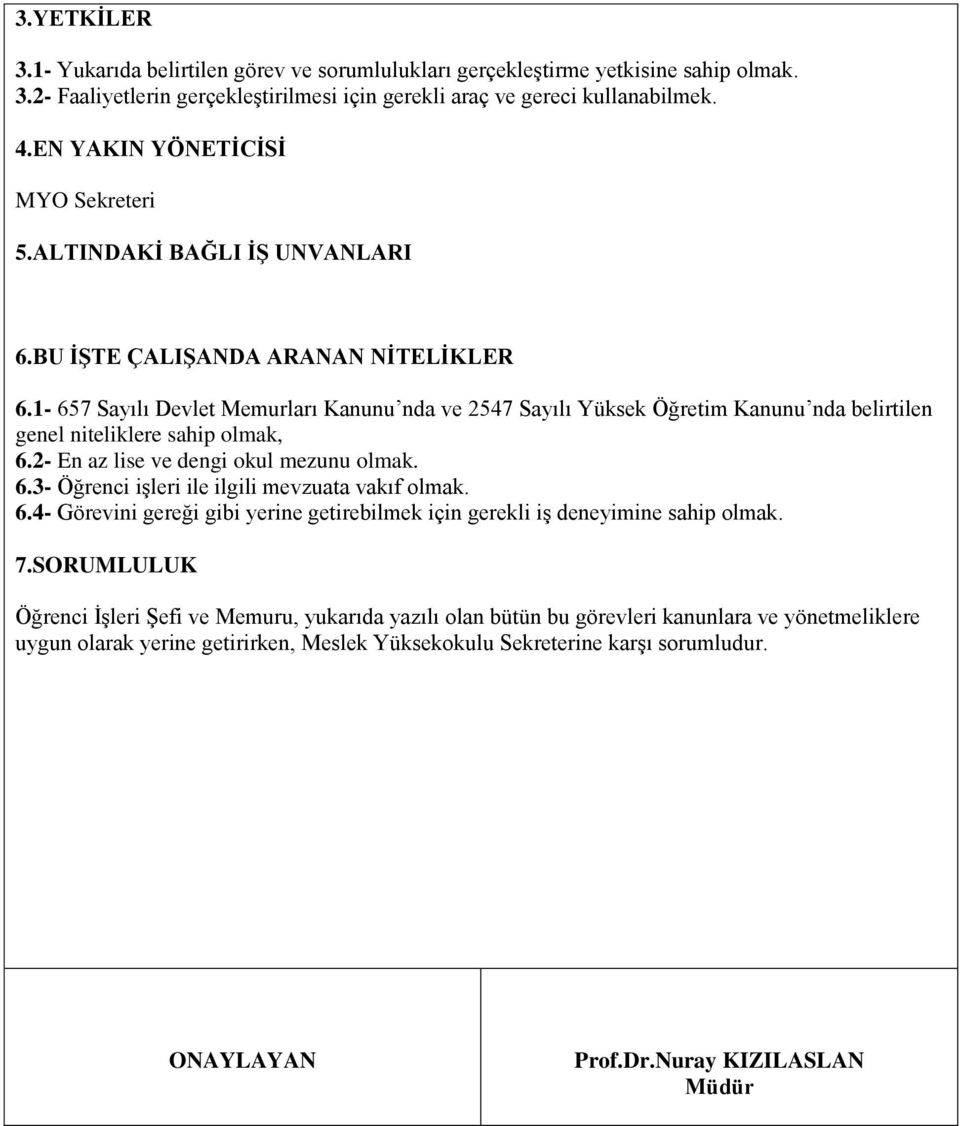 3.YETKİLER

3.1- Yukarıda belirtilen görev ve sorumlulukları gerçekleştirme yetkisine sahip olmak.
3.2- Faaliyetlerin gerçekleştirilmesi için gerekli araç ve gereci kullanabilmek.

4.EN YAKIN YÖNETİCİSİ

MYO Sekreteri

5.ALTINDAKİ BAĞLI İŞ UNVANLARI

6.BU İŞTE ÇALIŞANDA ARANAN NİTELİKLER

6.1- 657 Sayılı Devlet Memurları Kanunu'nda ve 2547 Sayılı Yüksek Öğretim Kanunu'nda belirtilen genel niteliklere sahip olmak,
6.2- En az lise ve dengi okul mezunu olmak.
6.3- Öğrenci işleri ile ilgili mevzuata vakıf olmak.
6.4- Görevini gereği gibi yerine getirebilmek için gerekli iş deneyimine sahip olmak.

7.SORUMLULUK

Öğrenci İşleri Şefi ve Memuru, yukarıda yazılı olan bütün bu görevleri kanunlara ve yönetmeliklere uygun olarak yerine getirirken, Meslek Yüksekokulu Sekreterine karşı sorumludur.

| ONAYLAYAN | Prof.Dr.Nuray KIZILASLAN Müdür |
|---|---|